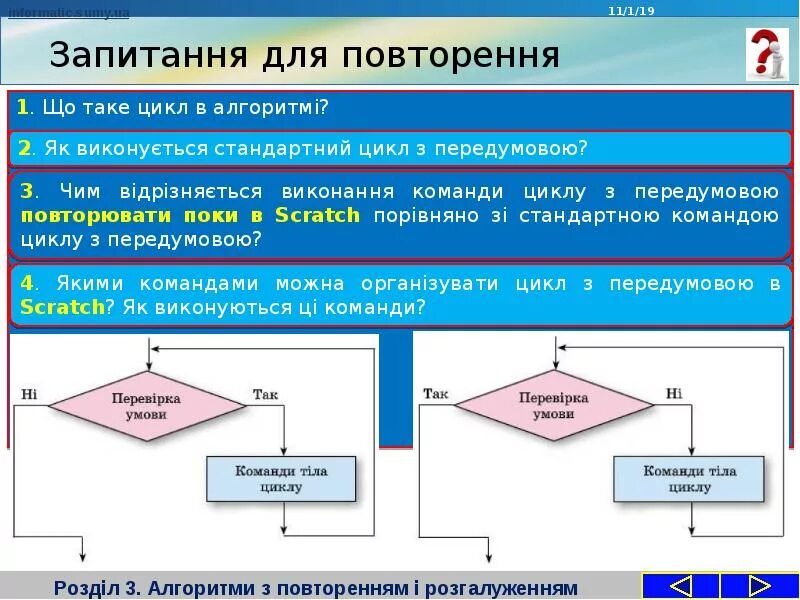 informatic.sumy.ua

11/1/19

Запитання для повторення

1. Що таке цикл в алгоритмі?

2. Як виконується стандартний цикл з передумовою?

3. Чим відрізняється виконання команди циклу з передумовою повторювати поки в Scratch порівняно зі стандартною командою циклу з передумовою?

4. Якими командами можна організувати цикл з передумовою в Scratch? Як виконуються ці команди?

Ні

Перевірка умови

Так

Команди тіла циклу

Так

Перевірка умови

Ні

Команди тіла циклу

Розділ 3. Алгоритми з повторенням і розгалуженням